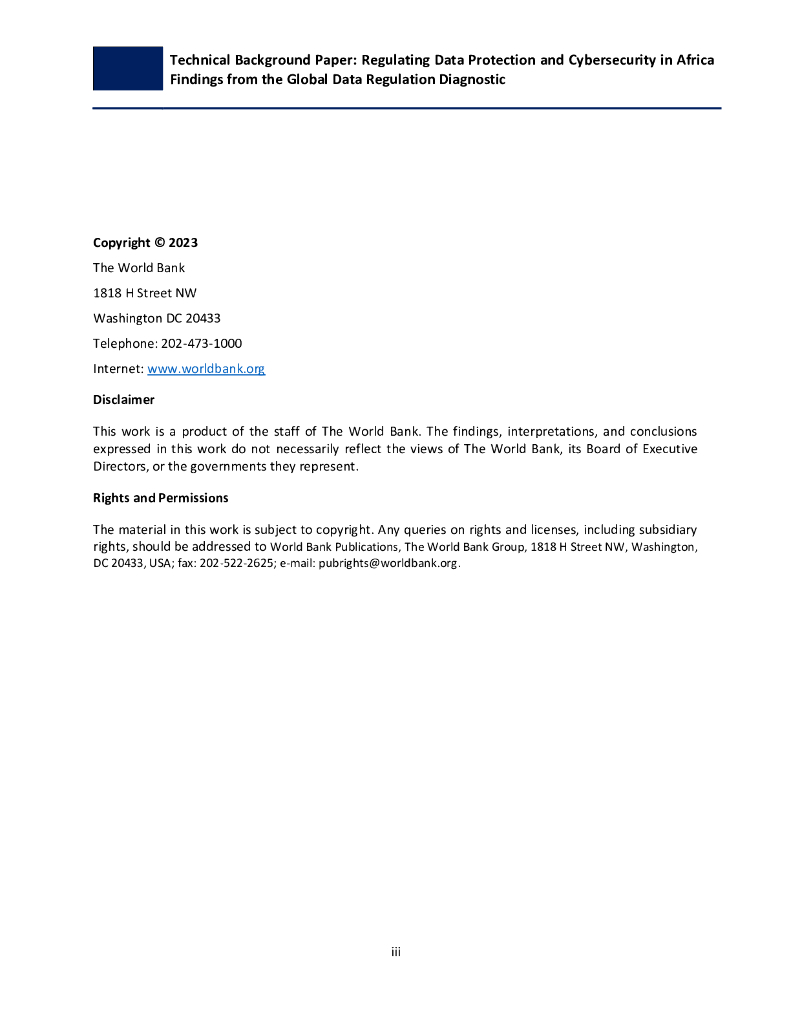 Technical Background Paper: Regulating Data Protection and Cybersecurity in Africa
Findings from the Global Data Regulation Diagnostic

Copyright © 2023

The World Bank

1818 H Street NW

Washington DC 20433

Telephone: 202-473-1000

Internet: www.worldbank.org

Disclaimer

This work is a product of the staff of The World Bank. The findings, interpretations, and conclusions expressed in this work do not necessarily reflect the views of The World Bank, its Board of Executive Directors, or the governments they represent.

Rights and Permissions

The material in this work is subject to copyright. Any queries on rights and licenses, including subsidiary rights, should be addressed to World Bank Publications, The World Bank Group, 1818 H Street NW, Washington, DC 20433, USA; fax: 202-522-2625; e-mail: pubrights@worldbank.org.

iii